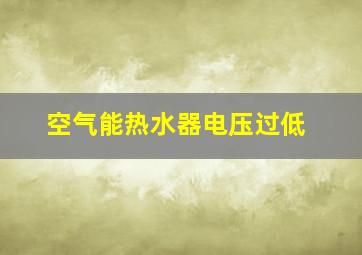 空气能热水器电压过低